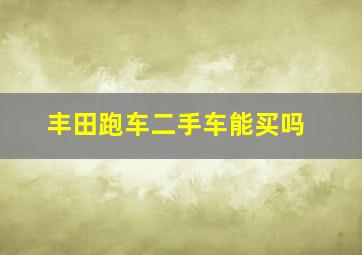 丰田跑车二手车能买吗